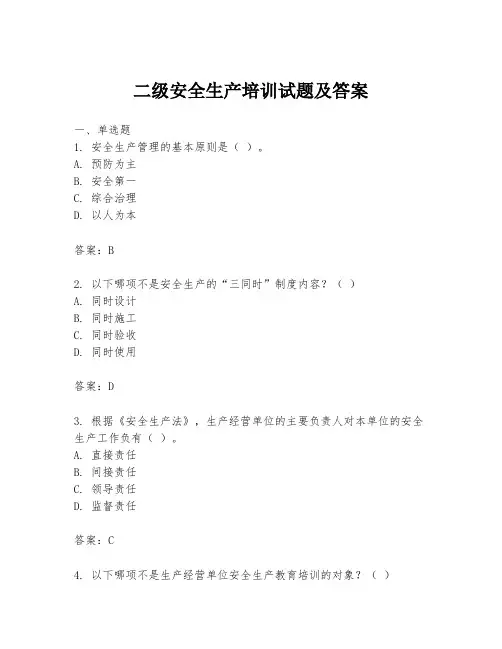 二级安全生产培训试题及答案

一、单选题
1. 安全生产管理的基本原则是（ ）。
A. 预防为主
B. 安全第一
C. 综合治理
D. 以人为本

答案：B

2. 以下哪项不是安全生产的“三同时”制度内容？（ ）
A. 同时设计
B. 同时施工
C. 同时验收
D. 同时使用

答案：D

3. 根据《安全生产法》，生产经营单位的主要负责人对本单位的安全生产工作负有（ ）。
A. 直接责任
B. 间接责任
C. 领导责任
D. 监督责任

答案：C

4. 以下哪项不是生产经营单位安全生产教育培训的对象？（ ）